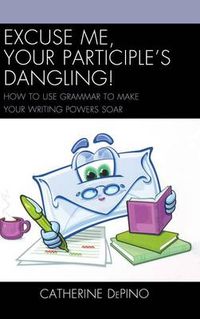 EXCUSE ME, YOUR PARTICIPLE'S DANGLING!

HOW TO USE GRAMMAR TO MAKE YOUR WRITING POWERS SOAR

CATHERINE DePINO